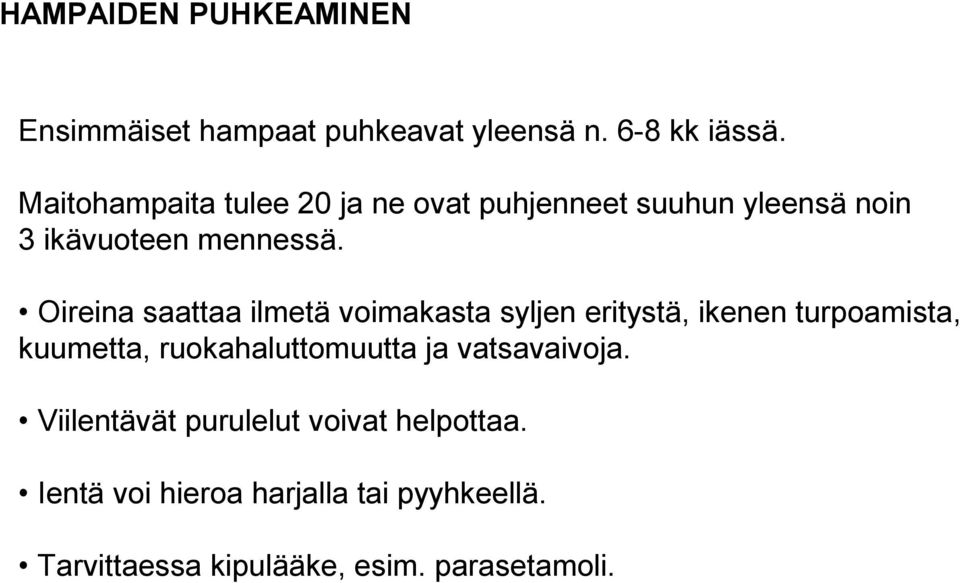 HAMPAIDEN PUHKEAMINEN

Ensimmäiset hampaat puhkeavat yleensä n. 6-8 kk iässä.

Maitohampaita tulee 20 ja ne ovat puhjenneet suuhun yleensä noin 3 ikävuoteen mennessä.

• Oireina saattaa ilmetä voimakasta syljen eritystä, ikenen turpoamista, kuumetta, ruokahaluttomuutta ja vatsavaivoja.

• Viilentävät purulelut voivat helpottaa.

• Ientä voi hieroa harjalla tai pyyhkeellä.

• Tarvittaessa kipulääke, esim. parasetamoli.